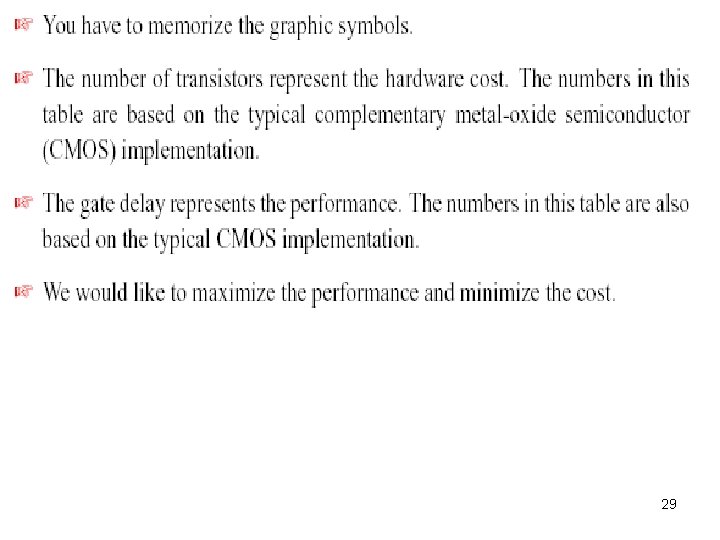 ☞ You have to memorize the graphic symbols.

☞ The number of transistors represent the hardware cost. The numbers in this table are based on the typical complementary metal-oxide semiconductor (CMOS) implementation.

☞ The gate delay represents the performance. The numbers in this table are also based on the typical CMOS implementation.

☞ We would like to maximize the performance and minimize the cost.

29